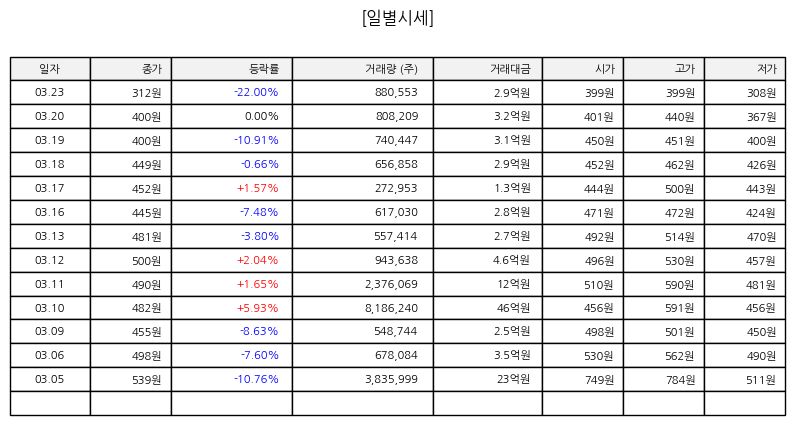 [일별시세]

| 일자 | 종가 | 등락률 | 거래량 (주) | 거래대금 | 시가 | 고가 | 저가 |
|---|---|---|---|---|---|---|---|
| 03.23 | 312원 | -22.00% | 880,553 | 2.9억원 | 399원 | 399원 | 308원 |
| 03.20 | 400원 | 0.00% | 808,209 | 3.2억원 | 401원 | 440원 | 367원 |
| 03.19 | 400원 | -10.91% | 740,447 | 3.1억원 | 450원 | 451원 | 400원 |
| 03.18 | 449원 | -0.66% | 656,858 | 2.9억원 | 452원 | 462원 | 426원 |
| 03.17 | 452원 | +1.57% | 272,953 | 1.3억원 | 444원 | 500원 | 443원 |
| 03.16 | 445원 | -7.48% | 617,030 | 2.8억원 | 471원 | 472원 | 424원 |
| 03.13 | 481원 | -3.80% | 557,414 | 2.7억원 | 492원 | 514원 | 470원 |
| 03.12 | 500원 | +2.04% | 943,638 | 4.6억원 | 496원 | 530원 | 457원 |
| 03.11 | 490원 | +1.65% | 2,376,069 | 12억원 | 510원 | 590원 | 481원 |
| 03.10 | 482원 | +5.93% | 8,186,240 | 46억원 | 456원 | 591원 | 456원 |
| 03.09 | 455원 | -8.63% | 548,744 | 2.5억원 | 498원 | 501원 | 450원 |
| 03.06 | 498원 | -7.60% | 678,084 | 3.5억원 | 530원 | 562원 | 490원 |
| 03.05 | 539원 | -10.76% | 3,835,999 | 23억원 | 749원 | 784원 | 511원 |
| | | | | | | | |